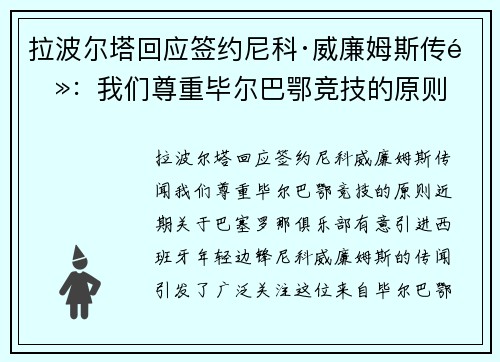 拉波尔塔回应签约尼科·威廉姆斯传é»：我们尊重毕尔巴鄂竞技的原则

拉波尔塔回应签约尼科威廉姆斯传闻我们尊重毕尔巴鄂竞技的原则近期关于巴塞罗那俱乐部有意引进西班牙年轻边锋尼科威廉姆斯的传闻引发了广泛关注这位来自毕尔巴鄂